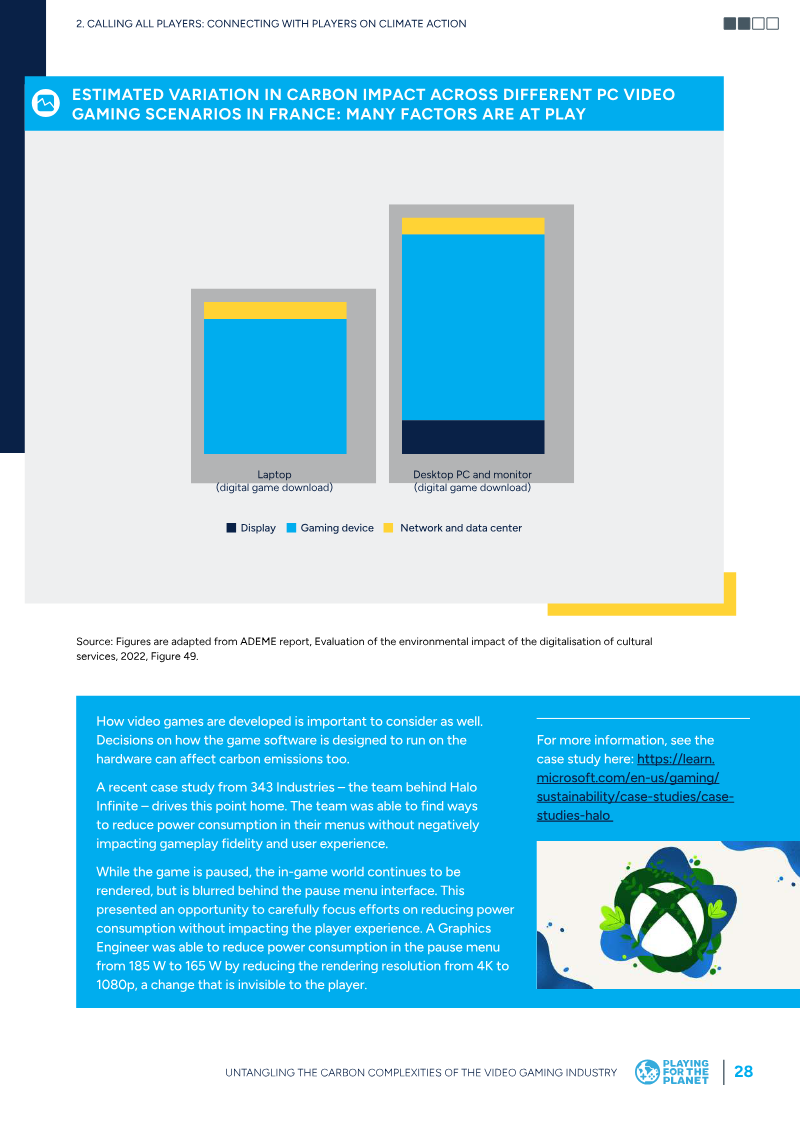 2. CALLING ALL PLAYERS: CONNECTING WITH PLAYERS ON CLIMATE ACTION

ESTIMATED VARIATION IN CARBON IMPACT ACROSS DIFFERENT PC VIDEO GAMING SCENARIOS IN FRANCE: MANY FACTORS ARE AT PLAY

Laptop
(digital game download)

Desktop PC and monitor
(digital game download)

Display Gaming device Network and data center

Source: Figures are adapted from ADEME report, Evaluation of the environmental impact of the digitalisation of cultural services, 2022, Figure 49.

How video games are developed is important to consider as well. Decisions on how the game software is designed to run on the hardware can affect carbon emissions too.

A recent case study from 343 Industries – the team behind Halo Infinite – drives this point home. The team was able to find ways to reduce power consumption in their menus without negatively impacting gameplay fidelity and user experience.

While the game is paused, the in-game world continues to be rendered, but is blurred behind the pause menu interface. This presented an opportunity to carefully focus efforts on reducing power consumption without impacting the player experience. A Graphics Engineer was able to reduce power consumption in the pause menu from 185 W to 165 W by reducing the rendering resolution from 4K to 1080p, a change that is invisible to the player.

For more information, see the case study here: https://learn.microsoft.com/en-us/gaming/sustainability/case-studies/case-studies-halo

UNTANGLING THE CARBON COMPLEXITIES OF THE VIDEO GAMING INDUSTRY

PLAYING FOR THE PLANET

28